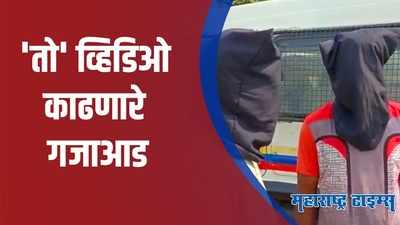 'तो' व्हिडिओ काढणारे गजाआड

महाराष्ट्र टाइम्स